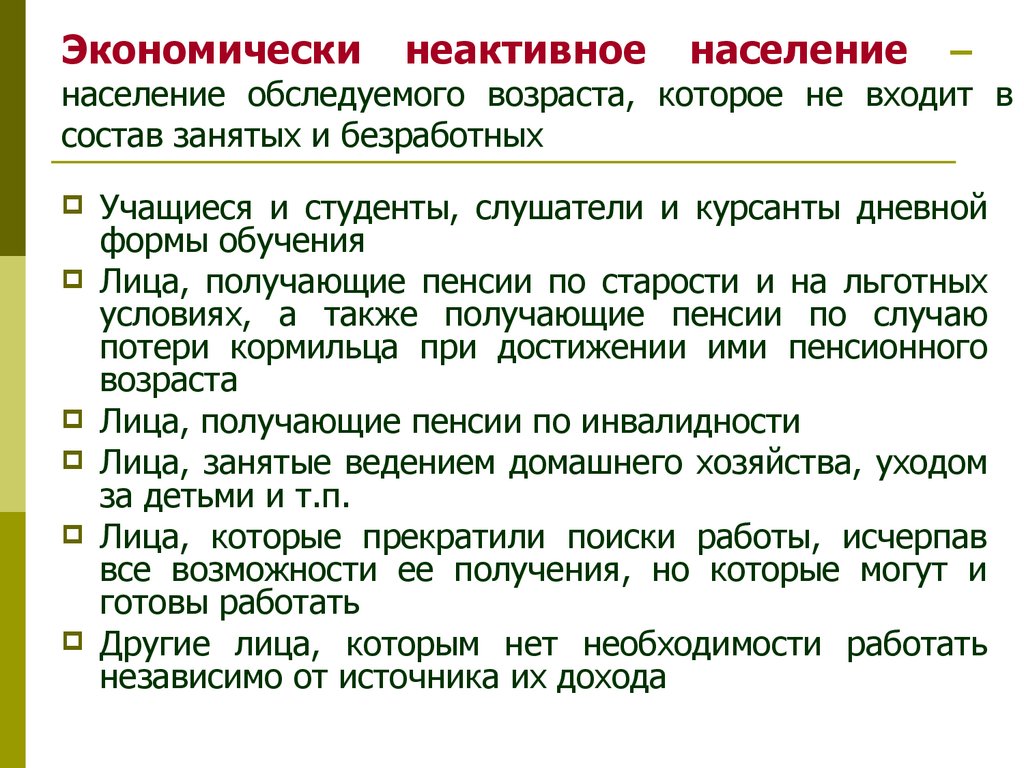 Экономически неактивное население – население обследуемого возраста, которое не входит в состав занятых и безработных

Учащиеся и студенты, слушатели и курсанты дневной формы обучения

Лица, получающие пенсии по старости и на льготных условиях, а также получающие пенсии по случаю потери кормильца при достижении ими пенсионного возраста

Лица, получающие пенсии по инвалидности

Лица, занятые ведением домашнего хозяйства, уходом за детьми и т.п.

Лица, которые прекратили поиски работы, исчерпав все возможности ее получения, но которые могут и готовы работать

Другие лица, которым нет необходимости работать независимо от источника их дохода